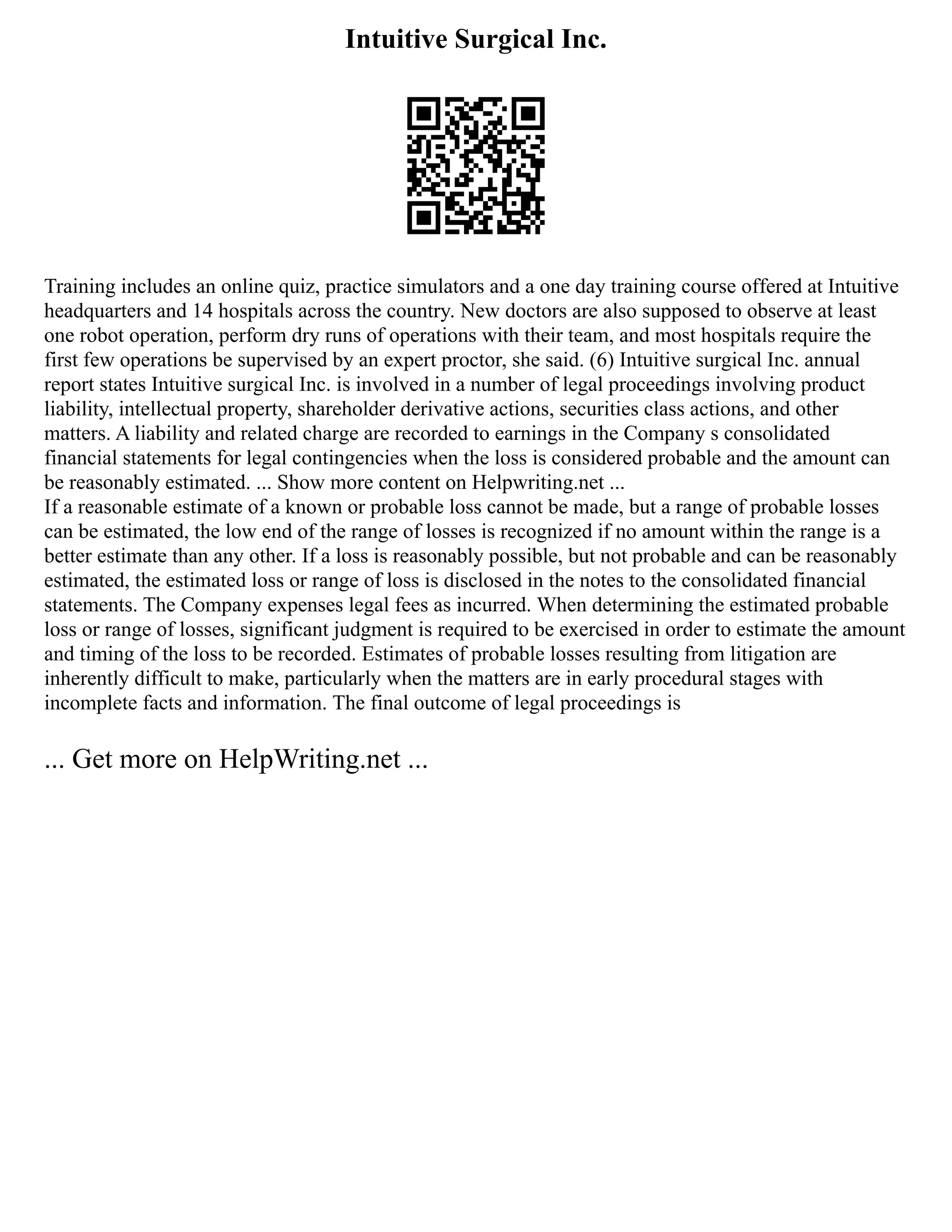 Intuitive Surgical Inc.

Training includes an online quiz, practice simulators and a one day training course offered at Intuitive headquarters and 14 hospitals across the country. New doctors are also supposed to observe at least one robot operation, perform dry runs of operations with their team, and most hospitals require the first few operations be supervised by an expert proctor, she said. (6) Intuitive surgical Inc. annual report states Intuitive surgical Inc. is involved in a number of legal proceedings involving product liability, intellectual property, shareholder derivative actions, securities class actions, and other matters. A liability and related charge are recorded to earnings in the Company s consolidated financial statements for legal contingencies when the loss is considered probable and the amount can be reasonably estimated. ... Show more content on Helpwriting.net ...
If a reasonable estimate of a known or probable loss cannot be made, but a range of probable losses can be estimated, the low end of the range of losses is recognized if no amount within the range is a better estimate than any other. If a loss is reasonably possible, but not probable and can be reasonably estimated, the estimated loss or range of loss is disclosed in the notes to the consolidated financial statements. The Company expenses legal fees as incurred. When determining the estimated probable loss or range of losses, significant judgment is required to be exercised in order to estimate the amount and timing of the loss to be recorded. Estimates of probable losses resulting from litigation are inherently difficult to make, particularly when the matters are in early procedural stages with incomplete facts and information. The final outcome of legal proceedings is

... Get more on HelpWriting.net ...